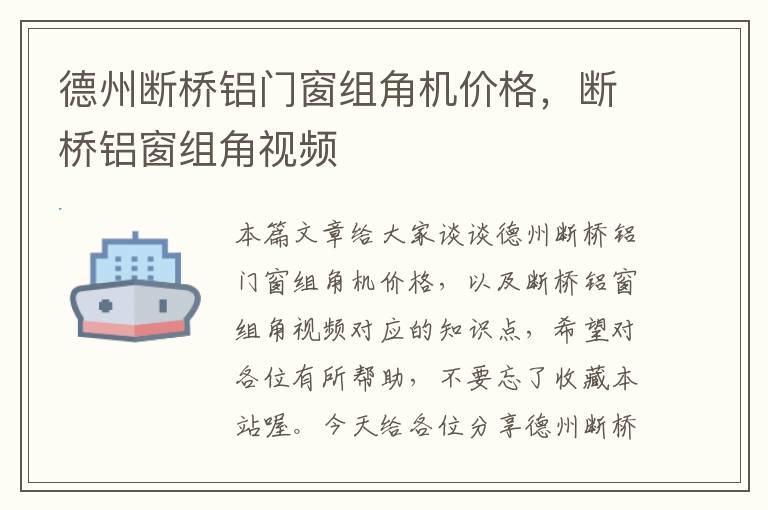 德州断桥铝门窗组角机价格，断桥铝窗组角视频

本篇文章给大家谈谈德州断桥铝门窗组角机价格，以及断桥铝窗组角视频对应的知识点，希望对各位有所帮助，不要忘了收藏本站喔。今天给各位分享德州断桥